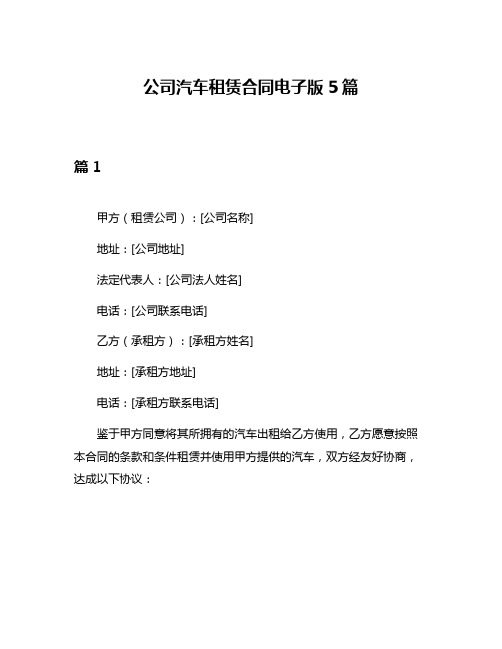 公司汽车租赁合同电子版 5 篇

篇 1

甲方（租赁公司）：[公司名称]

地址：[公司地址]

法定代表人：[公司法人姓名]

电话：[公司联系电话]

乙方（承租方）：[承租方姓名]

地址：[承租方地址]

电话：[承租方联系电话]

鉴于甲方同意将其所拥有的汽车出租给乙方使用，乙方愿意按照本合同的条款和条件租赁并使用甲方提供的汽车，双方经友好协商，达成以下协议：